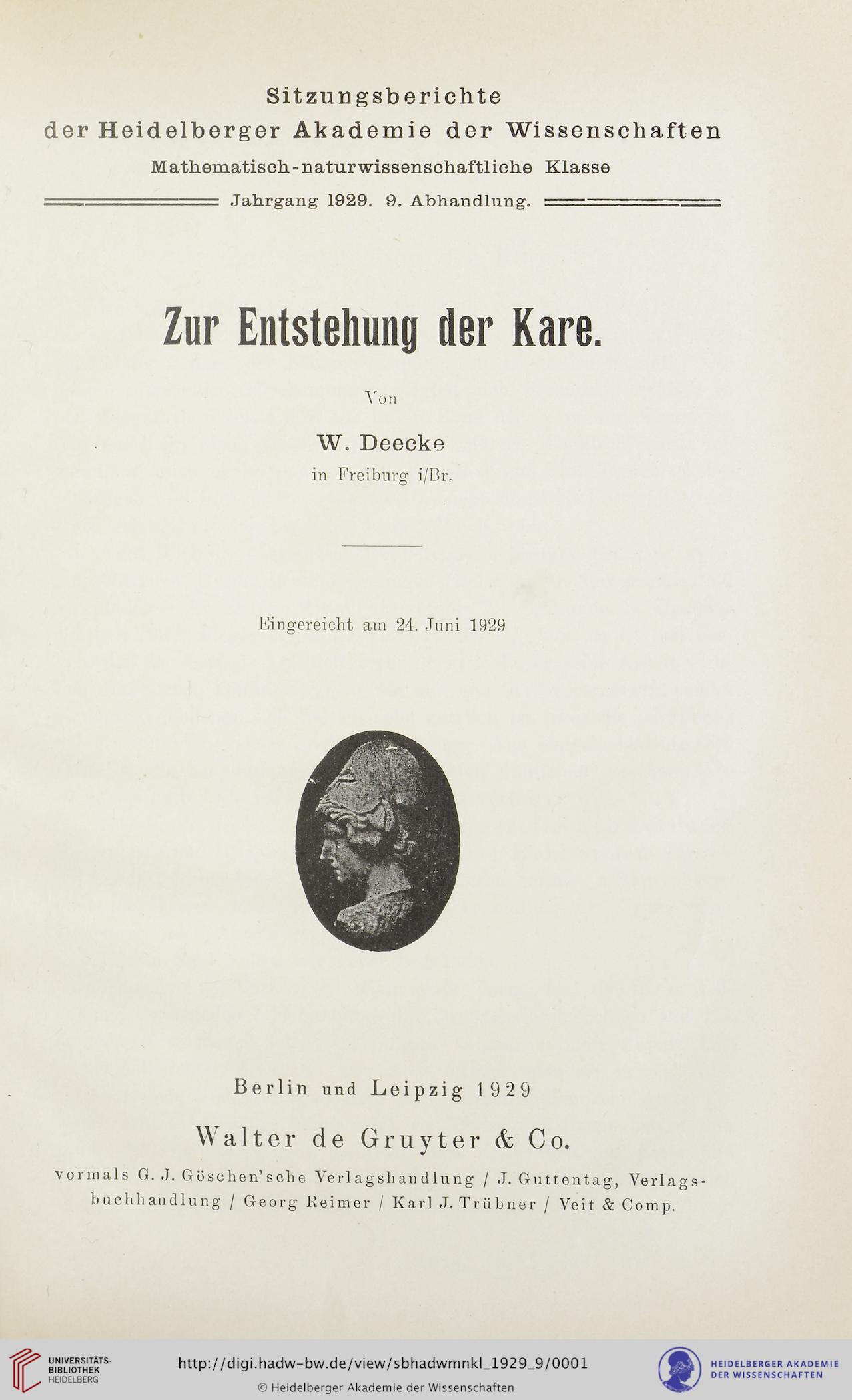 Sitzungsberichte
der Heidelberger Akademie der Wissenschaften
Mathematisch-naturwissenschaftliche Klasse
Jahrgang 1929. 9. Abhandlung.

Zur Entstehung der Kare.

Von

W. Deecke
in Freiburg i/Br.

Eingereicht am 24. Juni 1929

Berlin und Leipzig 1929

Walter de Gruyter & Co.

vormals G. J. Göschen'sche Verlagshandlung / J. Guttentag, Verlagsbuchhandlung / Georg Reimer / Karl J. Trübner / Veit & Comp.

UNIVERSITÄTS-
BIBLIOTHEK
HEIDELBERG

http://digi.hadw-bw.de/view/sbhadwmnkl_1929_9/0001
© Heidelberger Akademie der Wissenschaften

HEIDELBERGER AKADEMIE
DER WISSENSCHAFTEN